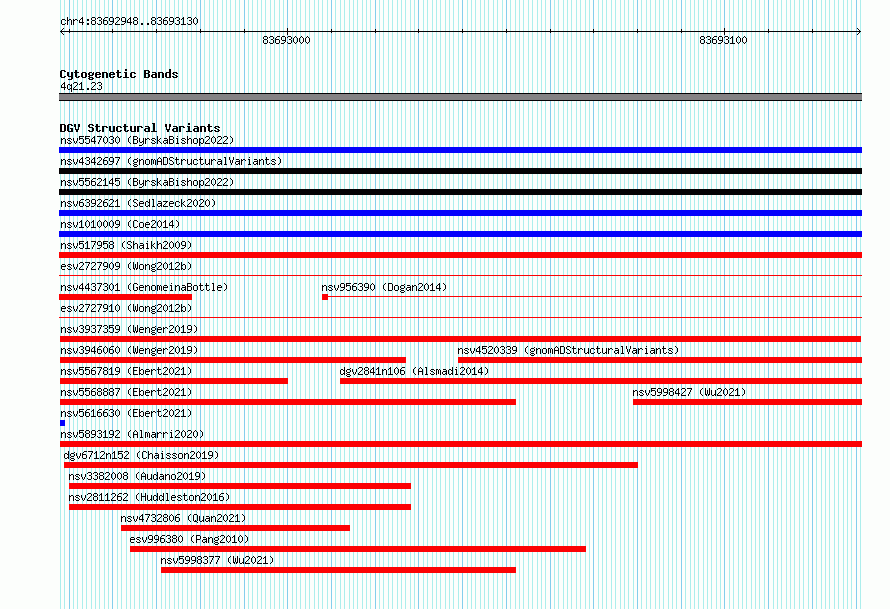 chr4:83692948..83693130

83693000

83693100

Cytogenetic Bands
4q21.23

DGV Structural Variants
nsv5547030 (ByrskaBishop2022)
nsv4342697 (gnomADStructuralVariants)
nsv5562145 (ByrskaBishop2022)
nsv6392621 (Sedlazeck2020)
nsv1010009 (Coe2014)
nsv517958 (Shaikh2009)
esv2727909 (Wong2012b)
nsv4437301 (GenomeinaBottle)
nsv956390 (Dogan2014)
esv2727910 (Wong2012b)
nsv3937359 (Wenger2019)
nsv3946060 (Wenger2019)
nsv4520339 (gnomADStructuralVariants)
nsv5567819 (Ebert2021)
dgv2841n106 (Alsmadi2014)
nsv5568887 (Ebert2021)
nsv5998427 (Wu2021)
nsv5616630 (Ebert2021)
nsv5893192 (Almarri2020)
dgv6712n152 (Chaisson2019)
nsv3382008 (Audano2019)
nsv2811262 (Huddleston2016)
nsv4732806 (Quan2021)
esv996380 (Pang2010)
nsv5998377 (Wu2021)